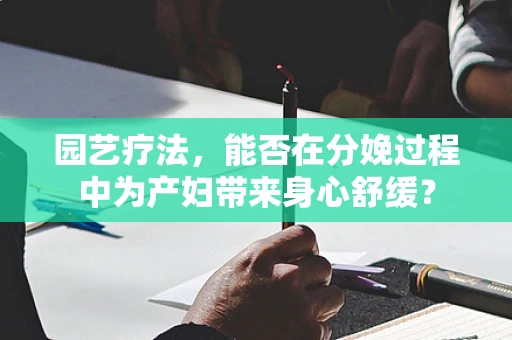 园艺疗法，能否在分娩过程中为产妇带来身心舒缓？